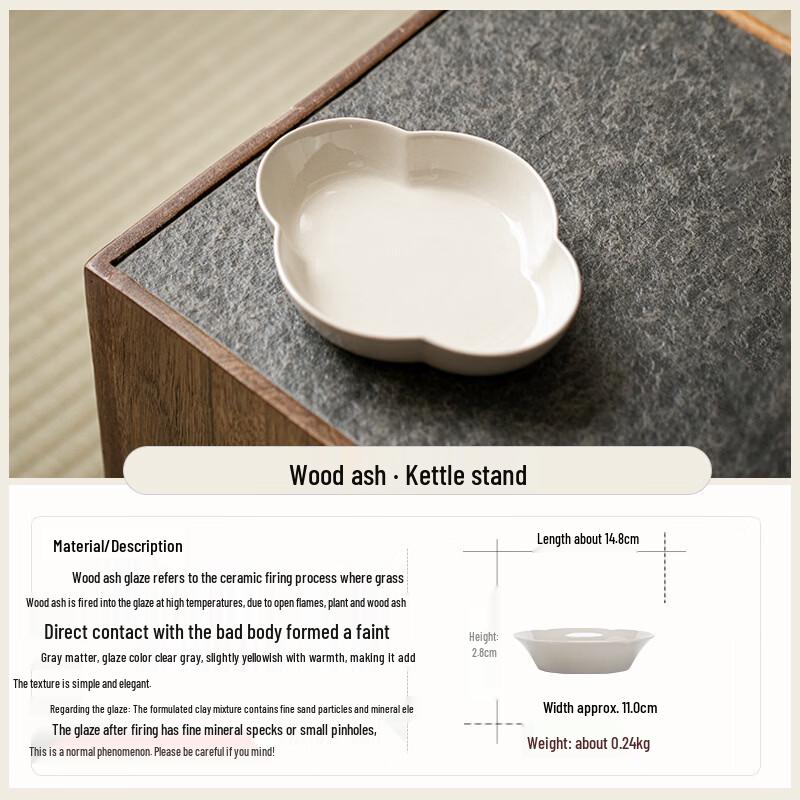 Wood ash · Kettle stand

Material/Description

Wood ash glaze refers to the ceramic firing process where grass

Wood ash is fired into the glaze at high temperatures, due to open flames, plant and wood ash

Direct contact with the bad body formed a faint

Gray matter, glaze color clear gray, slightly yellowish with warmth, making it add

The texture is simple and elegant.

Regarding the glaze: The formulated clay mixture contains fine sand particles and mineral ele

The glaze after firing has fine mineral specks or small pinholes,

This is a normal phenomenon. Please be careful if you mind!

Length about 14.8cm

Height:
2.8cm

Width approx. 11.0cm

Weight: about 0.24kg